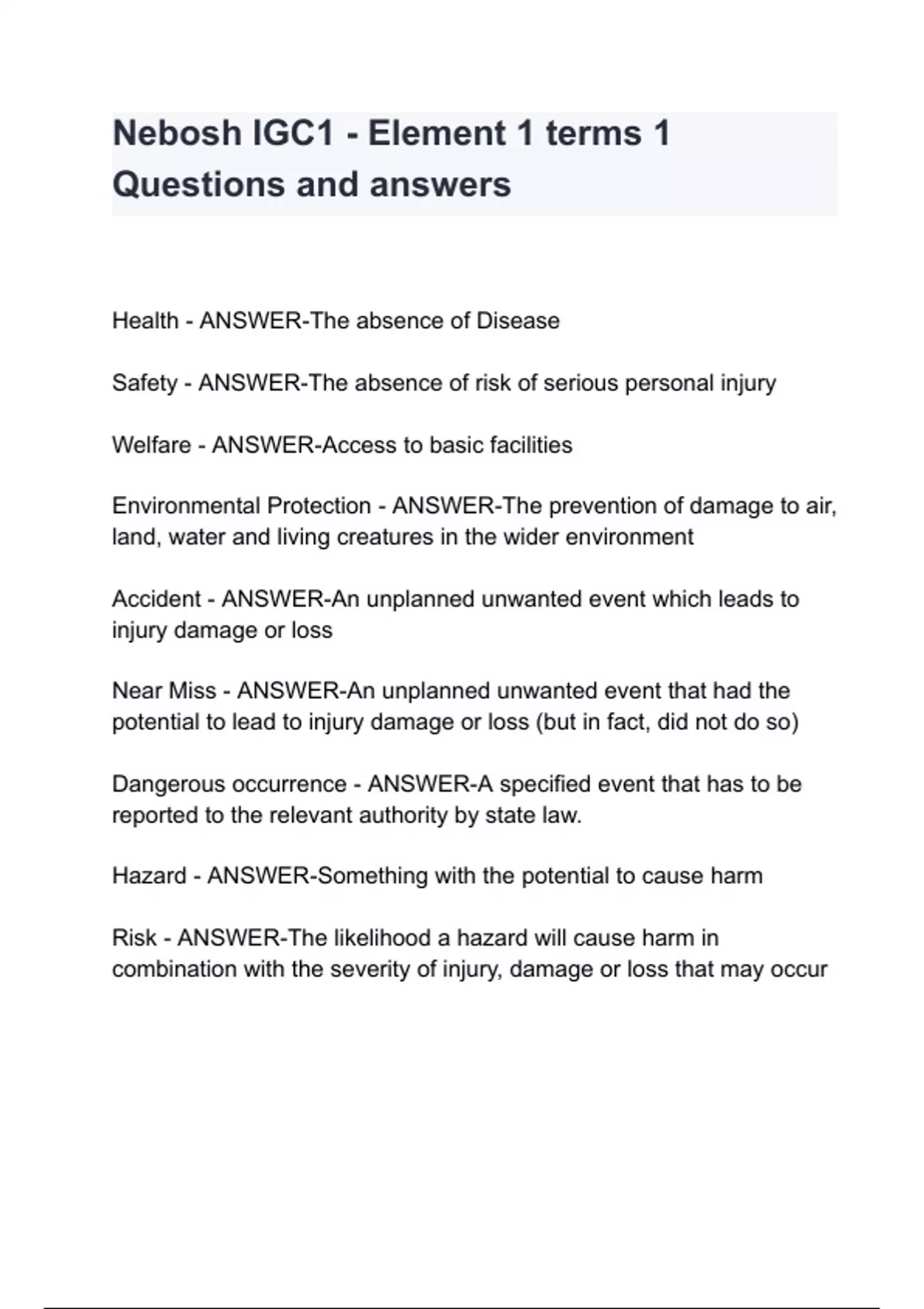 Nebosh IGC1 - Element 1 terms 1 Questions and answers

Health - ANSWER-The absence of Disease

Safety - ANSWER-The absence of risk of serious personal injury

Welfare - ANSWER-Access to basic facilities

Environmental Protection - ANSWER-The prevention of damage to air, land, water and living creatures in the wider environment

Accident - ANSWER-An unplanned unwanted event which leads to injury damage or loss

Near Miss - ANSWER-An unplanned unwanted event that had the potential to lead to injury damage or loss (but in fact, did not do so)

Dangerous occurrence - ANSWER-A specified event that has to be reported to the relevant authority by state law.

Hazard - ANSWER-Something with the potential to cause harm

Risk - ANSWER-The likelihood a hazard will cause harm in combination with the severity of injury, damage or loss that may occur